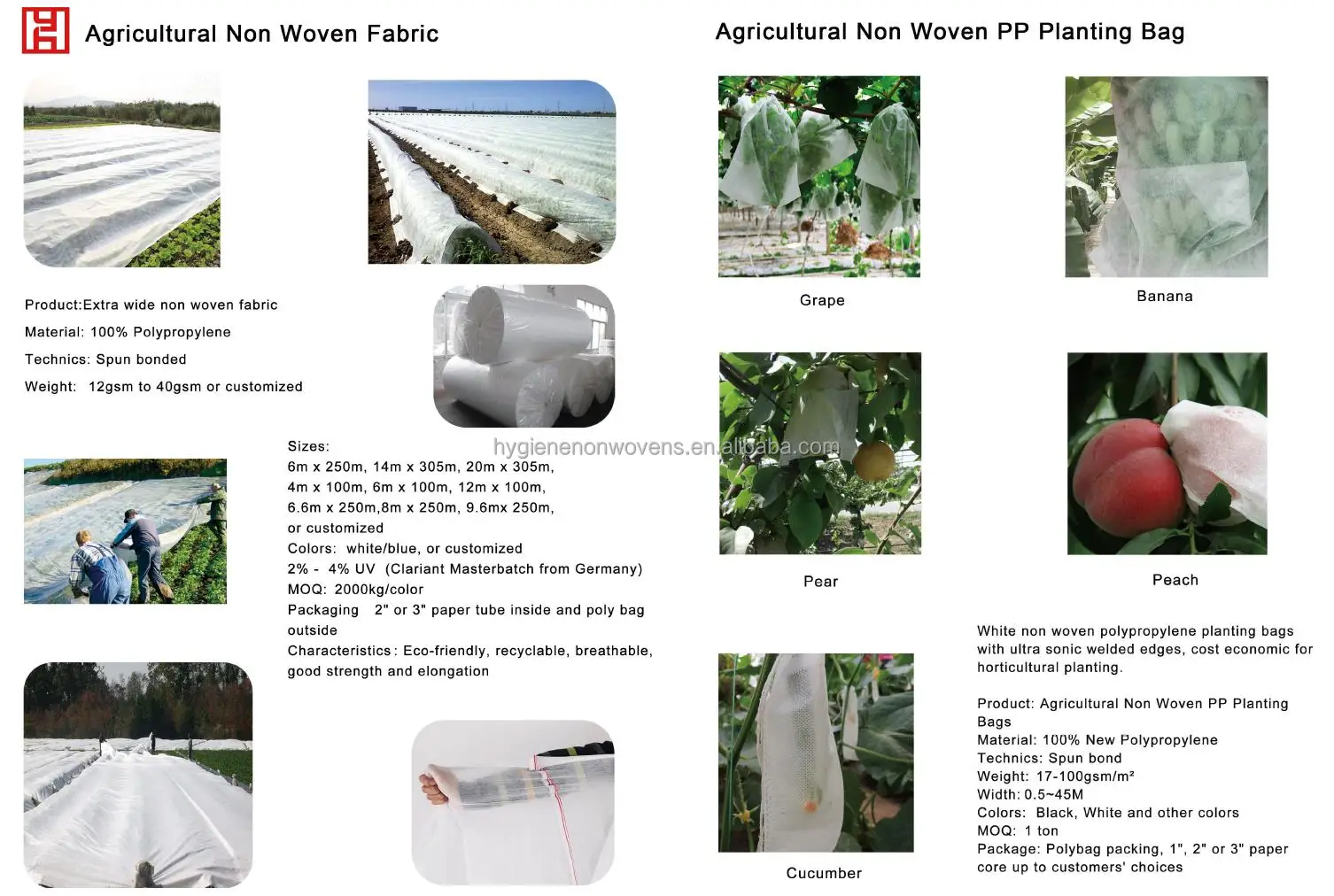 Agricultural Non Woven Fabric

Product:Extra wide non woven fabric

Material: 100% Polypropylene

Technics: Spun bonded

Weight: 12gsm to 40gsm or customized

Sizes:
6m x 250m, 14m x 305m, 20m x 305m,
4m x 100m, 6m x 100m, 12m x 100m,
6.6m x 250m,8m x 250m, 9.6mx 250m,
or customized
Colors: white/blue, or customized
2% - 4% UV (Clariant Masterbatch from Germany)
MOQ: 2000kg/color
Packaging 2" or 3" paper tube inside and poly bag outside
Characteristics: Eco-friendly, recyclable, breathable, good strength and elongation

Agricultural Non Woven PP Planting Bag

Grape

Banana

Pear

Peach

Cucumber

White non woven polypropylene planting bags with ultra sonic welded edges, cost economic for horticultural planting.

Product: Agricultural Non Woven PP Planting Bags
Material: 100% New Polypropylene
Technics: Spun bond
Weight: 17-100gsm/m²
Width: 0.5~45M
Colors: Black, White and other colors
MOQ: 1 ton
Package: Polybag packing, 1", 2" or 3" paper core up to customers' choices

hygienenonwovens.en.alibaba.com